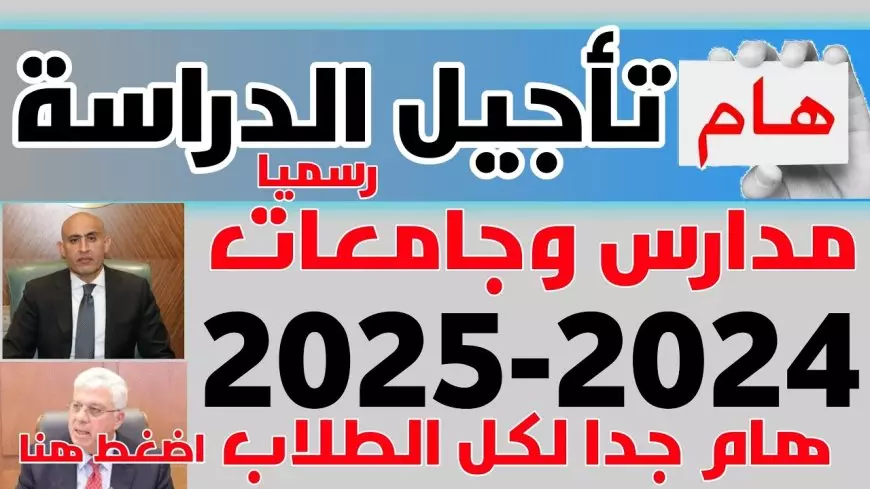 هام
تأجيل الدراسة
رسميا
مدارس وجامعات
2025-2024
هام جدا لكل الطلاب
اضغط هنا